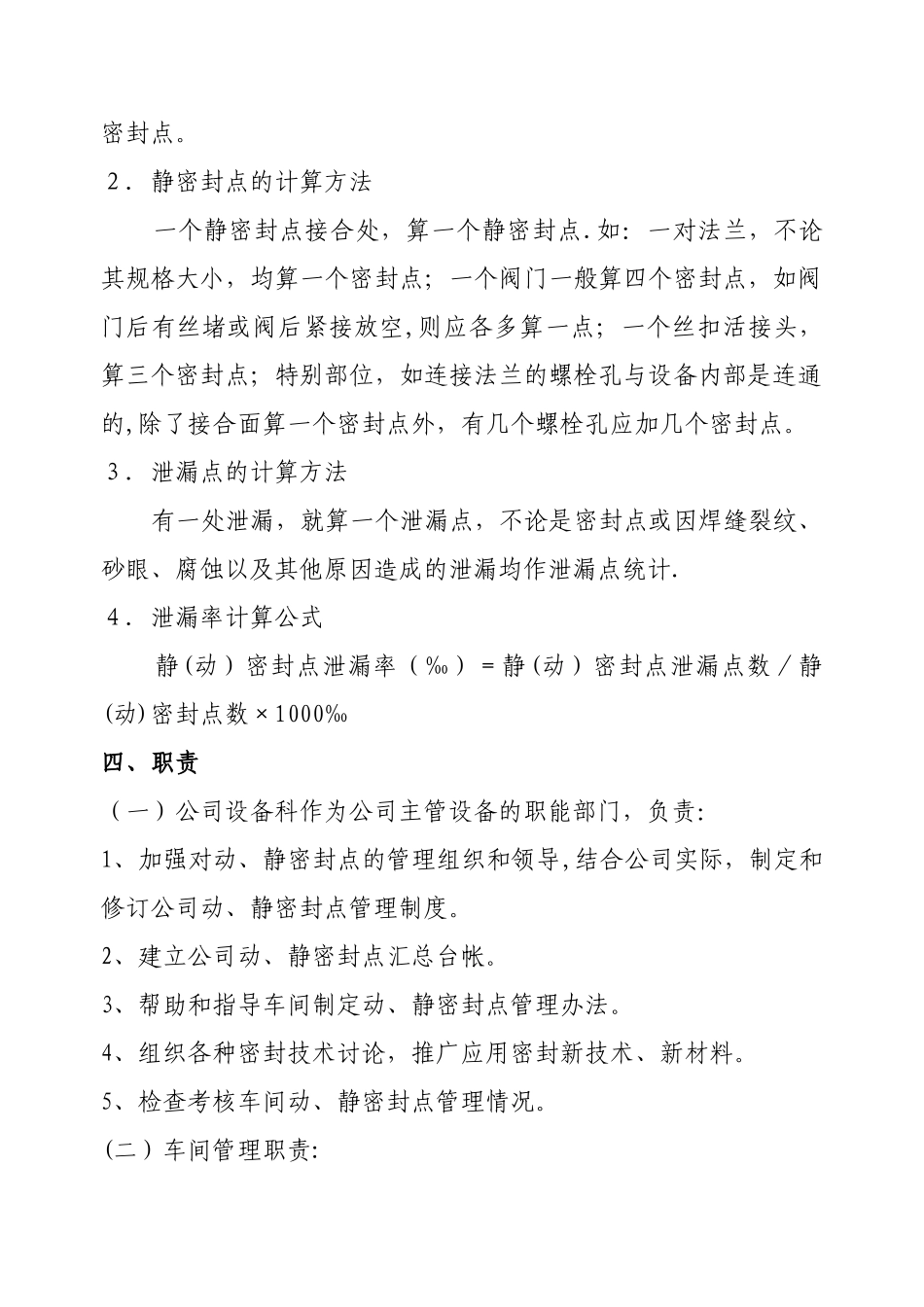 密封点。

2．静密封点的计算方法

一个静密封点接合处，算一个静密封点.如：一对法兰，不论其规格大小，均算一个密封点；一个阀门一般算四个密封点，如阀门后有丝堵或阀后紧接放空,则应各多算一点；一个丝扣活接头，算三个密封点；特别部位，如连接法兰的螺栓孔与设备内部是连通的,除了接合面算一个密封点外，有几个螺栓孔应加几个密封点。

3．泄漏点的计算方法

有一处泄漏，就算一个泄漏点，不论是密封点或因焊缝裂纹、砂眼、腐蚀以及其他原因造成的泄漏均作泄漏点统计.

4．泄漏率计算公式

静(动）密封点泄漏率（‰）＝静(动）密封点泄漏点数／静(动)密封点数×1000‰

四、职责

（一）公司设备科作为公司主管设备的职能部门，负责:

1、加强对动、静密封点的管理组织和领导,结合公司实际，制定和修订公司动、静密封点管理制度。

2、建立公司动、静密封点汇总台帐。

3、帮助和指导车间制定动、静密封点管理办法。

4、组织各种密封技术讨论，推广应用密封新技术、新材料。

5、检查考核车间动、静密封点管理情况。

(二）车间管理职责: